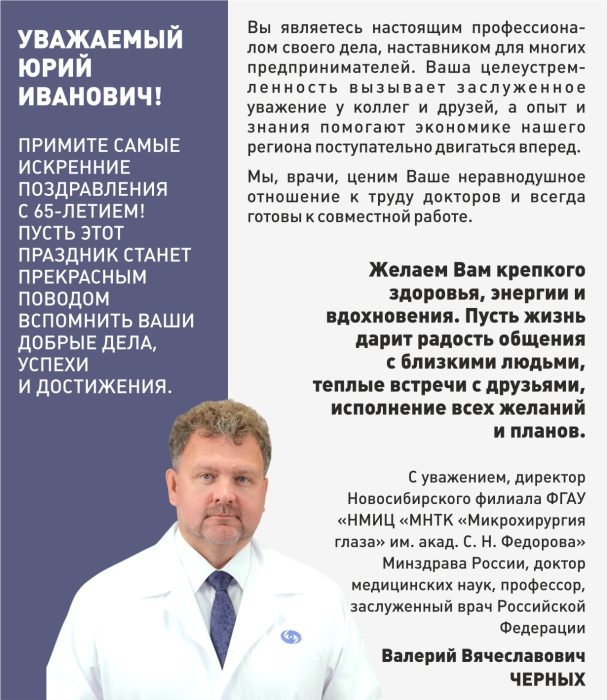 УВАЖАЕМЫЙ ЮРИЙ ИВАНОВИЧ!

ПРИМИТЕ САМЫЕ ИСКРЕННИЕ ПОЗДРАВЛЕНИЯ С 65-ЛЕТИЕМ! ПУСТЬ ЭТОТ ПРАЗДНИК СТАНЕТ ПРЕКРАСНЫМ ПОВОДОМ ВСПОМНИТЬ ВАШИ ДОБРЫЕ ДЕЛА, УСПЕХИ И ДОСТИЖЕНИЯ.

Вы являетесь настоящим профессионалом своего дела, наставником для многих предпринимателей. Ваша целеустремленность вызывает заслуженное уважение у коллег и друзей, а опыт и знания помогают экономике нашего региона поступательно двигаться вперед.

Мы, врачи, ценим Ваше неравнодушное отношение к труду докторов и всегда готовы к совместной работе.

Желаем Вам крепкого здоровья, энергии и вдохновения. Пусть жизнь дарит радость общения с близкими людьми, теплые встречи с друзьями, исполнение всех желаний и планов.

С уважением, директор Новосибирского филиала ФГАУ «НМИЦ «МНТК «Микрохирургия глаза» им. акад. С. Н. Федорова» Минздрава России, доктор медицинских наук, профессор, заслуженный врач Российской Федерации

Валерий Вячеславович ЧЕРНЫХ